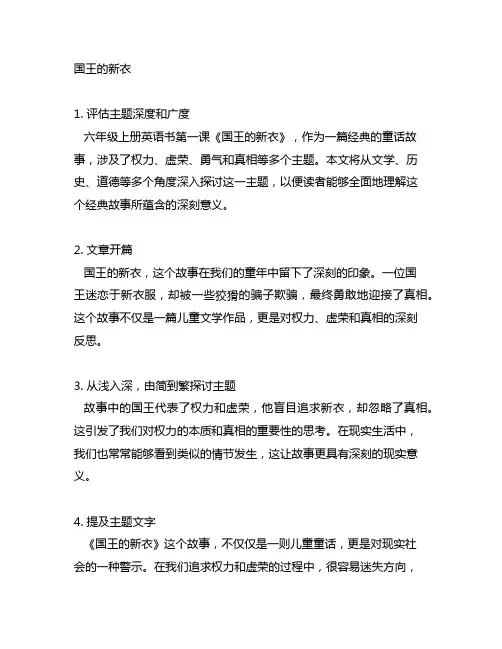 国王的新衣

1. 评估主题深度和广度
六年级上册英语书第一课《国王的新衣》，作为一篇经典的童话故事，涉及了权力、虚荣、勇气和真相等多个主题。本文将从文学、历史、道德等多个角度深入探讨这一主题，以便读者能够全面地理解这个经典故事所蕴含的深刻意义。

2. 文章开篇
国王的新衣，这个故事在我们的童年中留下了深刻的印象。一位国王迷恋于新衣服，却被一些狡猾的骗子欺骗，最终勇敢地迎接了真相。这个故事不仅是一篇儿童文学作品，更是对权力、虚荣和真相的深刻反思。

3. 从浅入深，由简到繁探讨主题
故事中的国王代表了权力和虚荣，他盲目追求新衣，却忽略了真相。这引发了我们对权力的本质和真相的重要性的思考。在现实生活中，我们也常常能够看到类似的情节发生，这让故事更具有深刻的现实意义。

4. 提及主题文字
《国王的新衣》这个故事，不仅仅是一则儿童童话，更是对现实社会的一种警示。在我们追求权力和虚荣的过程中，很容易迷失方向，